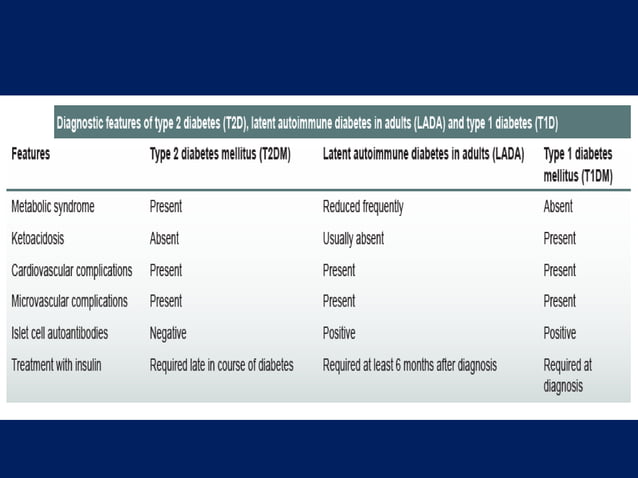 Diagnostic features of type 2 diabetes (T2D), latent autoimmune diabetes in adults (LADA) and type 1 diabetes (T1D)

| Features | Type 2 diabetes mellitus (T2DM) | Latent autoimmune diabetes in adults (LADA) | Type 1 diabetes mellitus (T1DM) |
|---|---|---|---|
| Metabolic syndrome | Present | Reduced frequently | Absent |
| Ketoacidosis | Absent | Usually absent | Present |
| Cardiovascular complications | Present | Present | Present |
| Microvascular complications | Present | Present | Present |
| Islet cell autoantibodies | Negative | Positive | Positive |
| Treatment with insulin | Required late in course of diabetes | Required at least 6 months after diagnosis | Required at diagnosis |